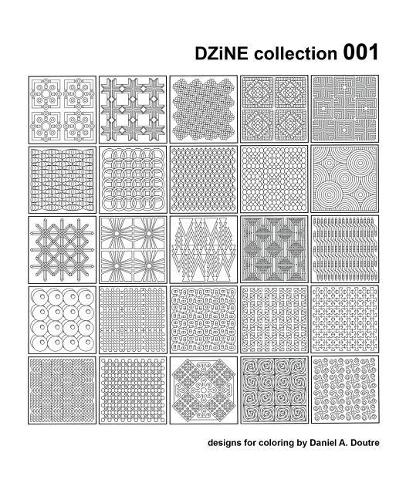 DZiNE collection 001

designs for coloring by Daniel A. Doutre